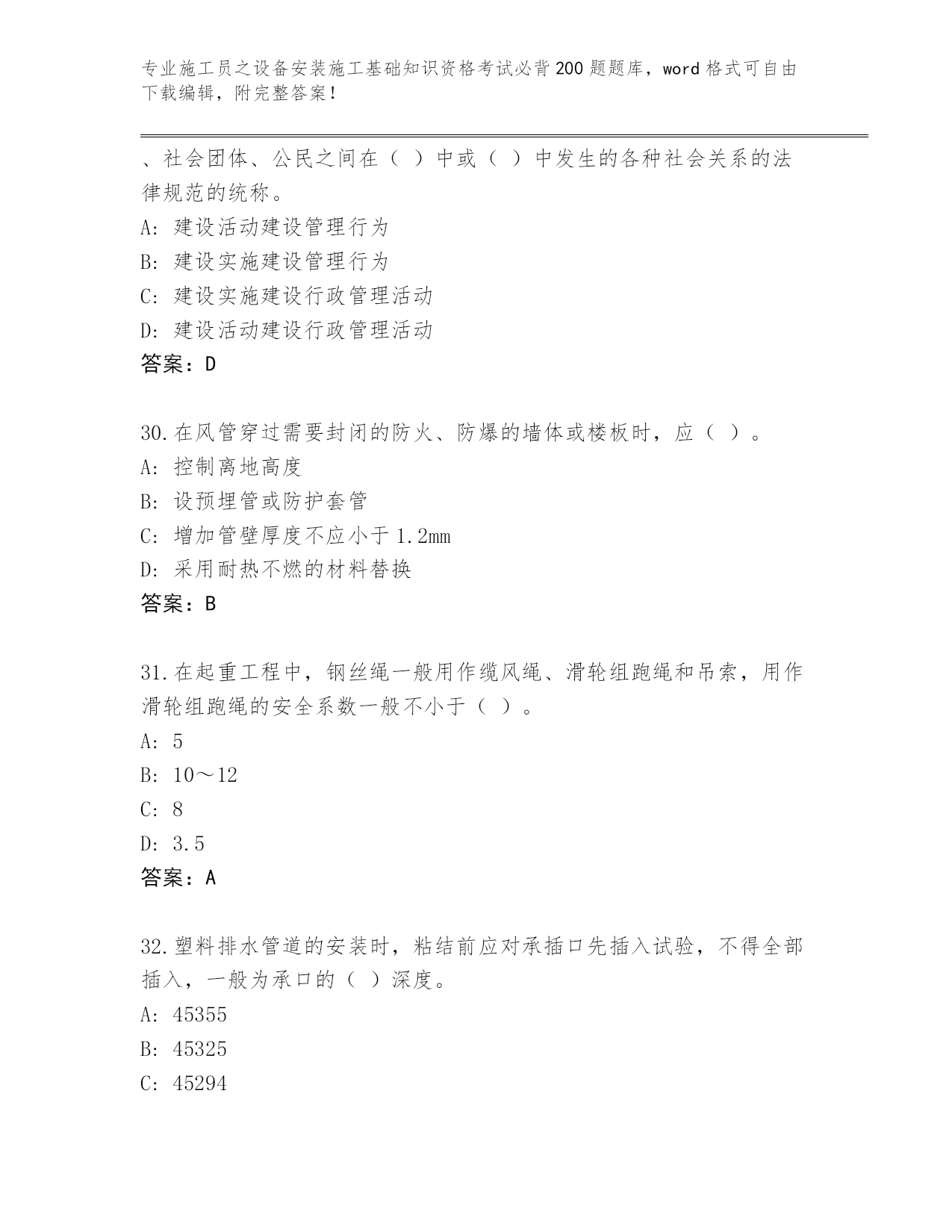 专业施工员之设备安装施工基础知识资格考试必背200题题库，word格式可自由下载编辑，附完整答案！

、社会团体、公民之间在（ ）中或（ ）中发生的各种社会关系的法律规范的统称。
A: 建设活动建设管理行为
B: 建设实施建设管理行为
C: 建设实施建设行政管理活动
D: 建设活动建设行政管理活动
答案：D

30.在风管穿过需要封闭的防火、防爆的墙体或楼板时，应（ ）。
A: 控制离地高度
B: 设预埋管或防护套管
C: 增加管壁厚度不应小于1.2mm
D: 采用耐热不燃的材料替换
答案：B

31.在起重工程中，钢丝绳一般用作缆风绳、滑轮组跑绳和吊索，用作滑轮组跑绳的安全系数一般不小于（ ）。
A: 5
B: 10～12
C: 8
D: 3.5
答案：A

32.塑料排水管道的安装时，粘结前应对承插口先插入试验，不得全部插入，一般为承口的（ ）深度。
A: 45355
B: 45325
C: 45294